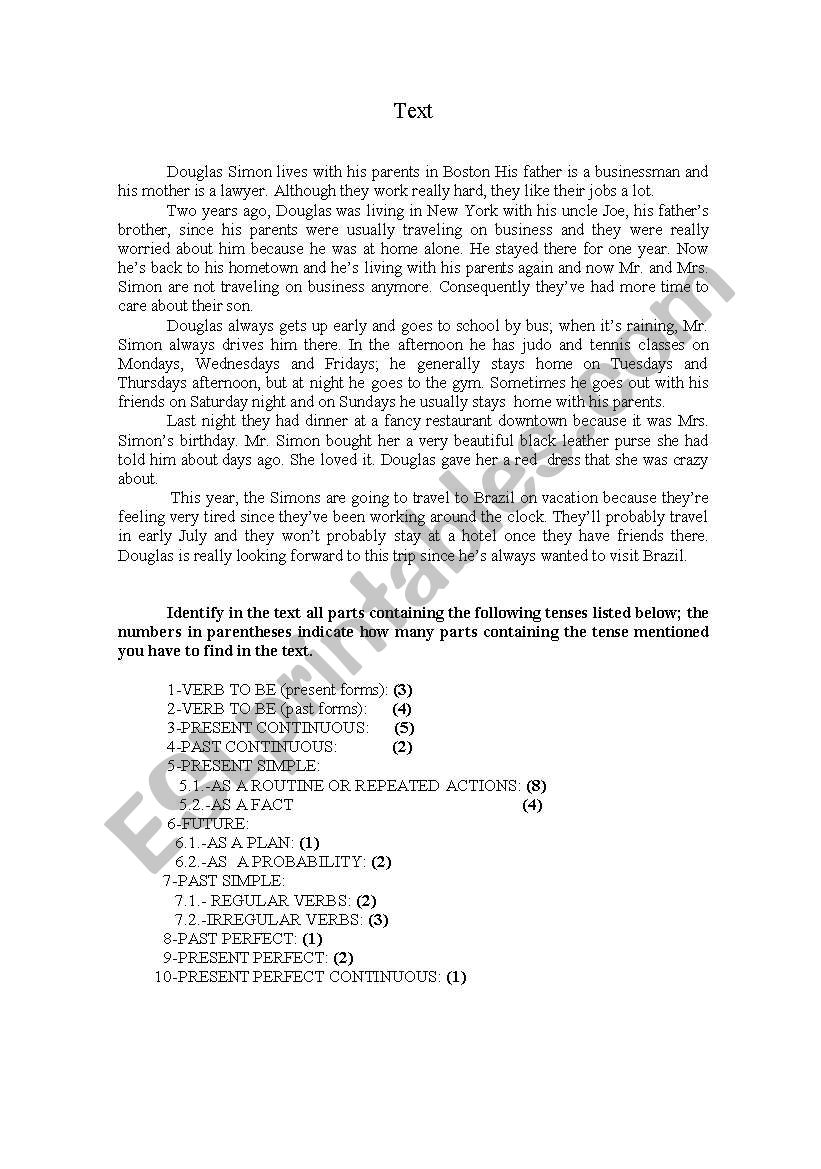 Text

Douglas Simon lives with his parents in Boston His father is a businessman and his mother is a lawyer. Although they work really hard, they like their jobs a lot.

Two years ago, Douglas was living in New York with his uncle Joe, his father's brother, since his parents were usually traveling on business and they were really worried about him because he was at home alone. He stayed there for one year. Now he's back to his hometown and he's living with his parents again and now Mr. and Mrs. Simon are not traveling on business anymore. Consequently they've had more time to care about their son.

Douglas always gets up early and goes to school by bus; when it's raining, Mr. Simon always drives him there. In the afternoon he has judo and tennis classes on Mondays, Wednesdays and Fridays; he generally stays home on Tuesdays and Thursdays afternoon, but at night he goes to the gym. Sometimes he goes out with his friends on Saturday night and on Sundays he usually stays home with his parents.

Last night they had dinner at a fancy restaurant downtown because it was Mrs. Simon's birthday. Mr. Simon bought her a very beautiful black leather purse she had told him about days ago. She loved it. Douglas gave her a red dress that she was crazy about.

This year, the Simons are going to travel to Brazil on vacation because they're feeling very tired since they've been working around the clock. They'll probably travel in early July and they won't probably stay at a hotel once they have friends there. Douglas is really looking forward to this trip since he's always wanted to visit Brazil.

Identify in the text all parts containing the following tenses listed below; the numbers in parentheses indicate how many parts containing the tense mentioned you have to find in the text.

1-VERB TO BE (present forms): (3)
2-VERB TO BE (past forms): (4)
3-PRESENT CONTINUOUS: (5)
4-PAST CONTINUOUS: (2)
5-PRESENT SIMPLE:
5.1.-AS A ROUTINE OR REPEATED ACTIONS: (8)
5.2.-AS A FACT (4)
6-FUTURE:
6.1.-AS A PLAN: (1)
6.2.-AS A PROBABILITY: (2)
7-PAST SIMPLE:
7.1.- REGULAR VERBS: (2)
7.2.-IRREGULAR VERBS: (3)
8-PAST PERFECT: (1)
9-PRESENT PERFECT: (2)
10-PRESENT PERFECT CONTINUOUS: (1)

ESLprintables.com